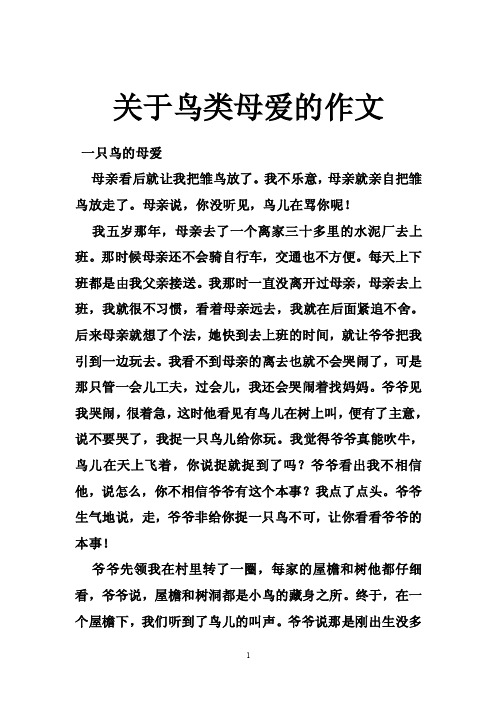 关于鸟类母爱的作文

一只鸟的母爱

母亲看后就让我把雏鸟放了。我不乐意，母亲就亲自把雏鸟放走了。母亲说，你没听见，鸟儿在骂你呢！

我五岁那年，母亲去了一个离家三十多里的水泥厂去上班。那时候母亲还不会骑自行车，交通也不方便。每天上下班都是由我父亲接送。我那时一直没离开过母亲，母亲去上班，我就很不习惯，看着母亲远去，我就在后面紧追不舍。后来母亲就想了个法，她快到去上班的时间，就让爷爷把我引到一边玩去。我看不到母亲的离去也就不会哭闹了，可是那只管一会儿工夫，过会儿，我还会哭闹着找妈妈。爷爷见我哭闹，很着急，这时他看见有鸟儿在树上叫，便有了主意，说不要哭了，我捉一只鸟儿给你玩。我觉得爷爷真能吹牛，鸟儿在天上飞着，你说捉就捉到了吗？爷爷看出我不相信他，说怎么，你不相信爷爷有这个本事？我点了点头。爷爷生气地说，走，爷爷非给你捉一只鸟不可，让你看看爷爷的本事！

爷爷先领我在村里转了一圈，每家的屋檐和树他都仔细看，爷爷说，屋檐和树洞都是小鸟的藏身之所。终于，在一个屋檐下，我们听到了鸟儿的叫声。爷爷说那是刚出生没多

1